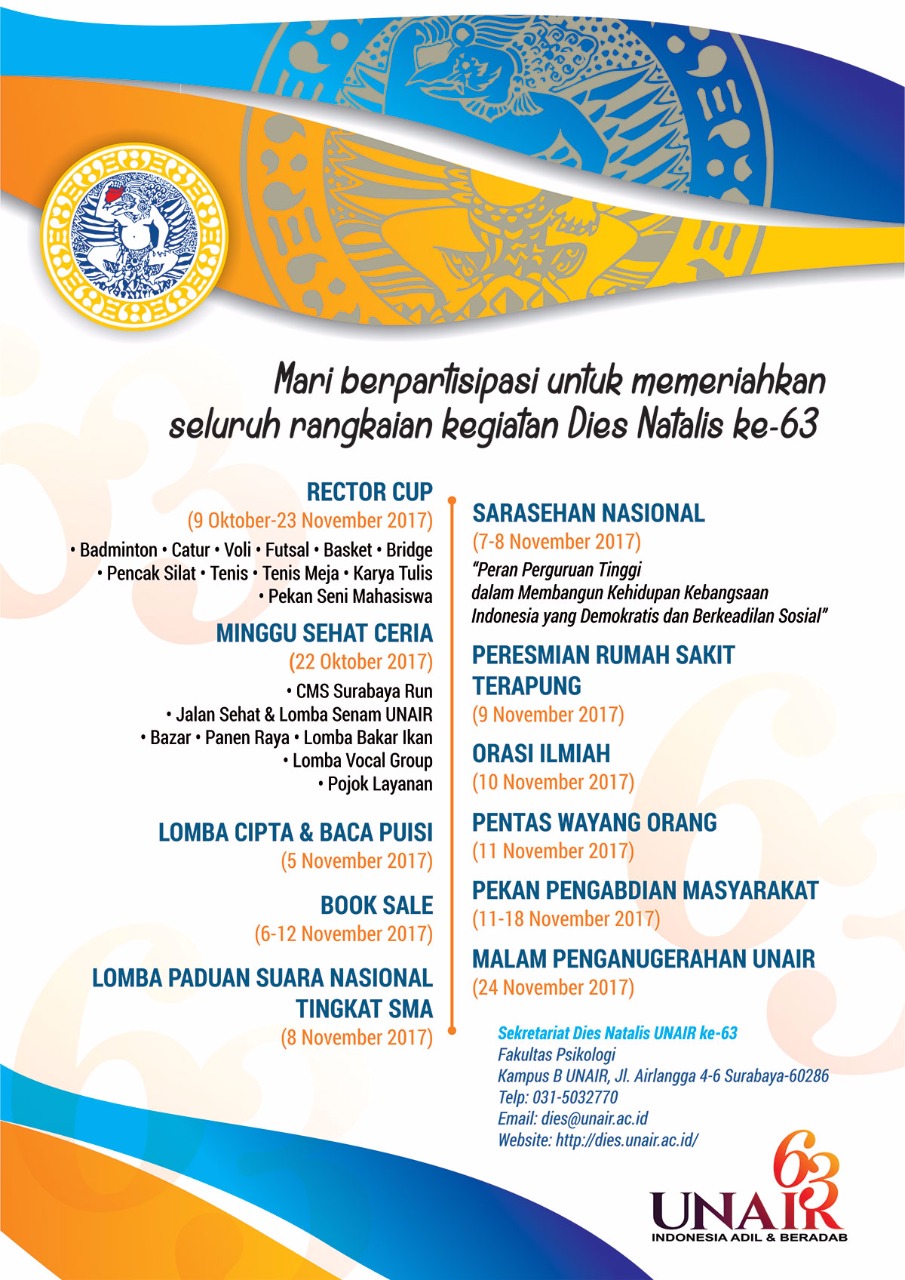 Mari berpartisipasi untuk memeriahkan seluruh rangkaian kegiatan Dies Natalis ke-63

RECTOR CUP
(9 Oktober-23 November 2017)
• Badminton • Catur • Voli • Futsal • Basket • Bridge • Pencak Silat • Tenis • Tenis Meja • Karya Tulis • Pekan Seni Mahasiswa

MINGGU SEHAT CERIA
(22 Oktober 2017)
• CMS Surabaya Run
• Jalan Sehat & Lomba Senam UNAIR
• Bazar • Panen Raya • Lomba Bakar Ikan
• Lomba Vocal Group
• Pojok Layanan

LOMBA CIPTA & BACA PUISI
(5 November 2017)

BOOK SALE
(6-12 November 2017)

LOMBA PADUAN SUARA NASIONAL TINGKAT SMA
(8 November 2017)

SARASEHAN NASIONAL
(7-8 November 2017)
"Peran Perguruan Tinggi dalam Membangun Kehidupan Kebangsaan Indonesia yang Demokratis dan Berkeadilan Sosial"

PERESMIAN RUMAH SAKIT TERAPUNG
(9 November 2017)

ORASI ILMIAH
(10 November 2017)

PENTAS WAYANG ORANG
(11 November 2017)

PEKAN PENGABDIAN MASYARAKAT
(11-18 November 2017)

MALAM PENGANUGERAHAN UNAIR
(24 November 2017)

Sekretariat Dies Natalis UNAIR ke-63
Fakultas Psikologi
Kampus B UNAIR, Jl. Airlangga 4-6 Surabaya-60286
Telp: 031-5032770
Email: dies@unair.ac.id
Website: http://dies.unair.ac.id/

63
UNAIR
INDONESIA ADIL & BERADAB